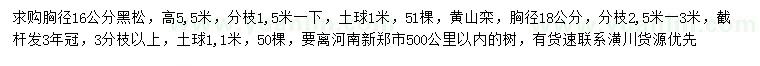 求购胸径16公分黑松，高5，5米，分枝1，5米一下，土球1米，51棵，黄山栾，胸径18公分，分枝2，5米一3米，截杆发3年冠，3分枝以上，土球1，1米，50棵，要离河南新郑市500公里以内的树，有货速联系潢川货源优先